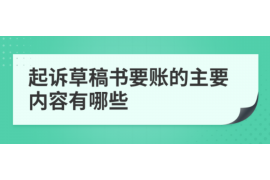 起诉草稿书要账的主要内容有哪些